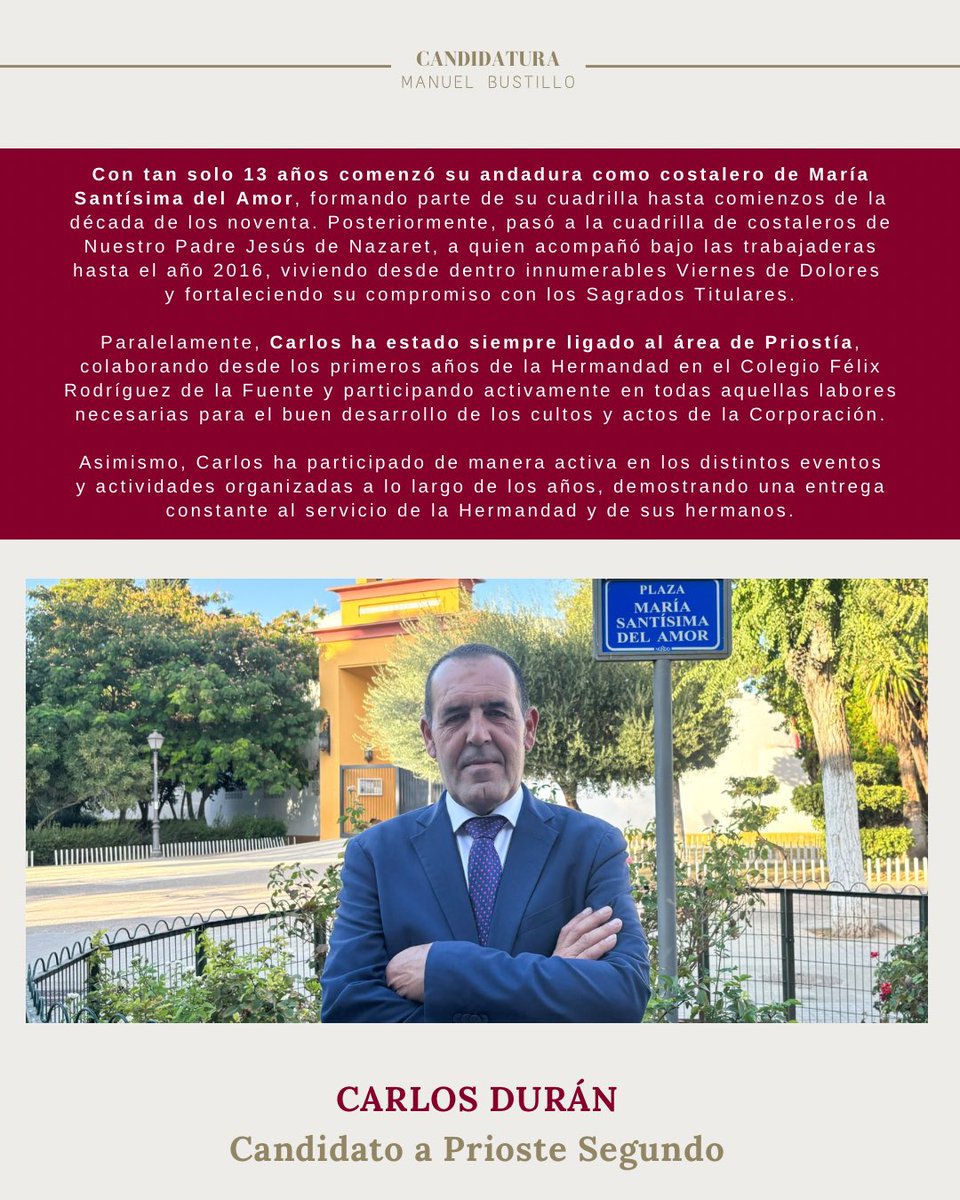 CANDIDATURA
MANUEL BUSTILLO

Con tan solo 13 años comenzó su andadura como costalero de María Santísima del Amor, formando parte de su cuadrilla hasta comienzos de la década de los noventa. Posteriormente, pasó a la cuadrilla de costaleros de Nuestro Padre Jesús de Nazaret, a quien acompañó bajo las trabajaderas hasta el año 2016, viviendo desde dentro innumerables Viernes de Dolores y fortaleciendo su compromiso con los Sagrados Titulares.

Paralelamente, Carlos ha estado siempre ligado al área de Priostía, colaborando desde los primeros años de la Hermandad en el Colegio Félix Rodríguez de la Fuente y participando activamente en todas aquellas labores necesarias para el buen desarrollo de los cultos y actos de la Corporación.

Asimismo, Carlos ha participado de manera activa en los distintos eventos y actividades organizadas a lo largo de los años, demostrando una entrega constante al servicio de la Hermandad y de sus hermanos.

PLAZA
MARÍA SANTÍSIMA DEL AMOR

CARLOS DURÁN
Candidato a Prioste Segundo